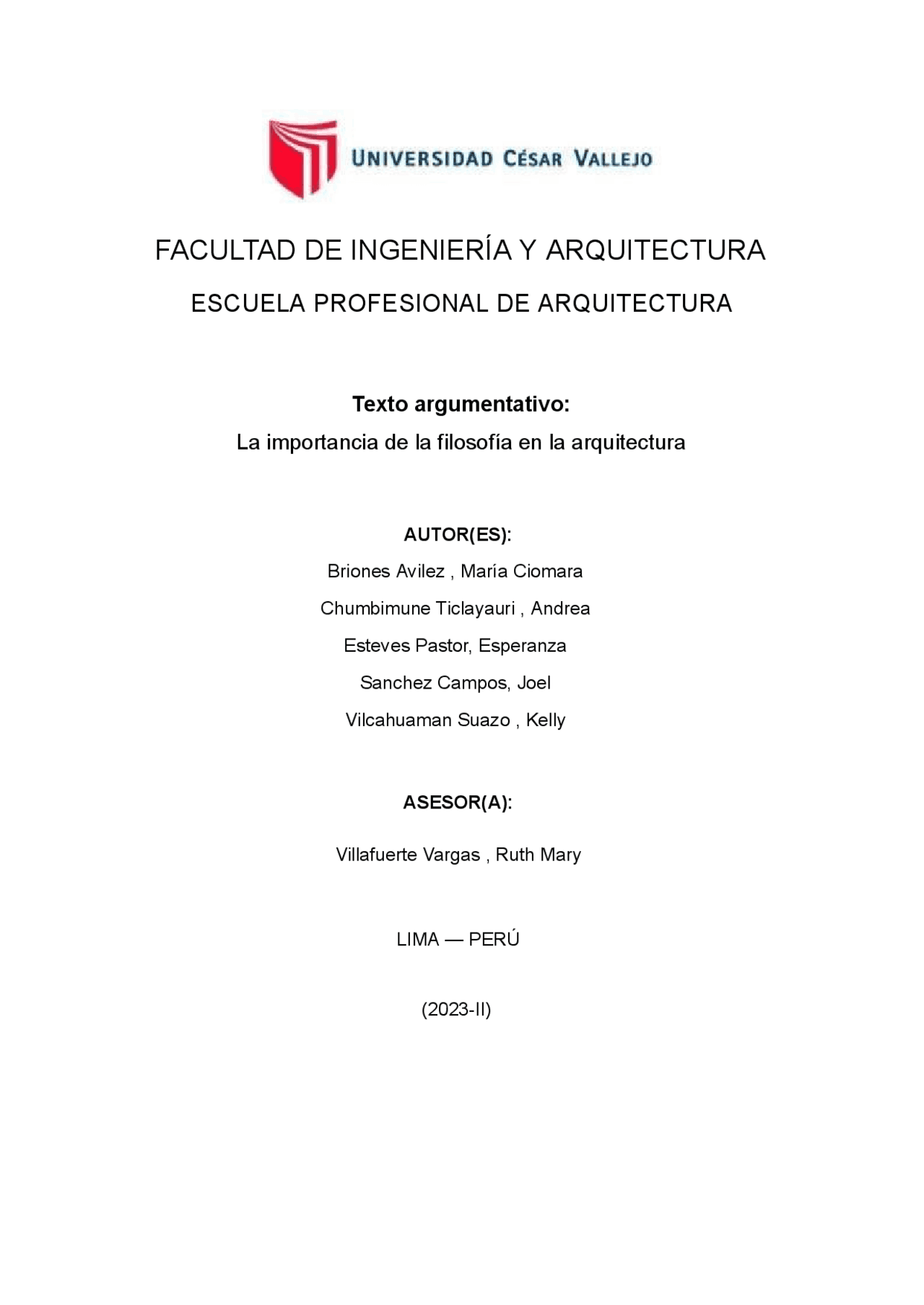 UNIVERSIDAD CÉSAR VALLEJO

FACULTAD DE INGENIERÍA Y ARQUITECTURA

ESCUELA PROFESIONAL DE ARQUITECTURA

Texto argumentativo:

La importancia de la filosofía en la arquitectura

AUTOR(ES):

Briones Avilez , María Ciomara

Chumbimune Ticlayauri , Andrea

Esteves Pastor, Esperanza

Sanchez Campos, Joel

Vilcahuaman Suazo , Kelly

ASESOR(A):

Villafuerte Vargas , Ruth Mary

LIMA — PERÚ

(2023-II)